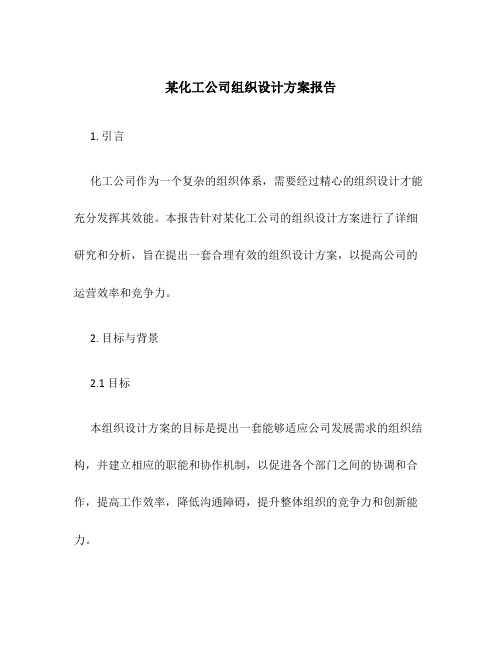 某化工公司组织设计方案报告

1. 引言

化工公司作为一个复杂的组织体系，需要经过精心的组织设计才能充分发挥其效能。本报告针对某化工公司的组织设计方案进行了详细研究和分析，旨在提出一套合理有效的组织设计方案，以提高公司的运营效率和竞争力。

2. 目标与背景

2.1 目标

本组织设计方案的目标是提出一套能够适应公司发展需求的组织结构，并建立相应的职能和协作机制，以促进各个部门之间的协调和合作，提高工作效率，降低沟通障碍，提升整体组织的竞争力和创新能力。